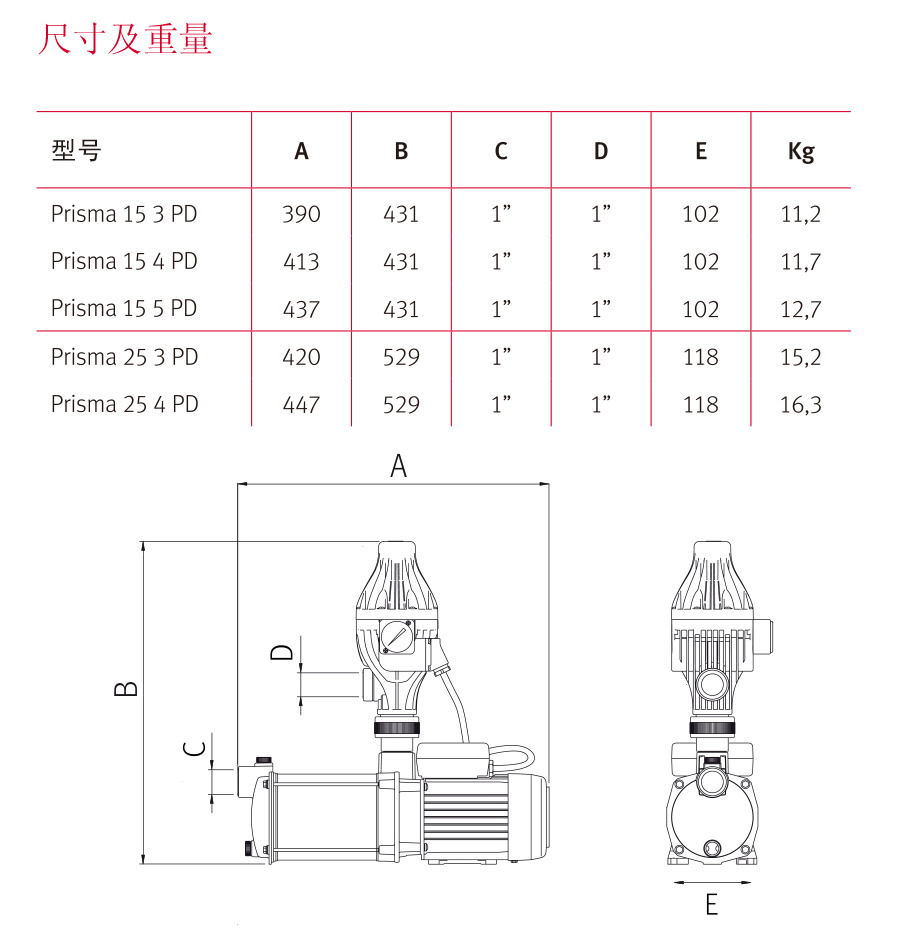 尺寸及重量

| 型号 | A | B | C | D | E | Kg |
|---|---|---|---|---|---|---|
| Prisma 15 3 PD | 390 | 431 | 1” | 1” | 102 | 11,2 |
| Prisma 15 4 PD | 413 | 431 | 1” | 1” | 102 | 11,7 |
| Prisma 15 5 PD | 437 | 431 | 1” | 1” | 102 | 12,7 |
| Prisma 25 3 PD | 420 | 529 | 1” | 1” | 118 | 15,2 |
| Prisma 25 4 PD | 447 | 529 | 1” | 1” | 118 | 16,3 |

A
B
D
C
E